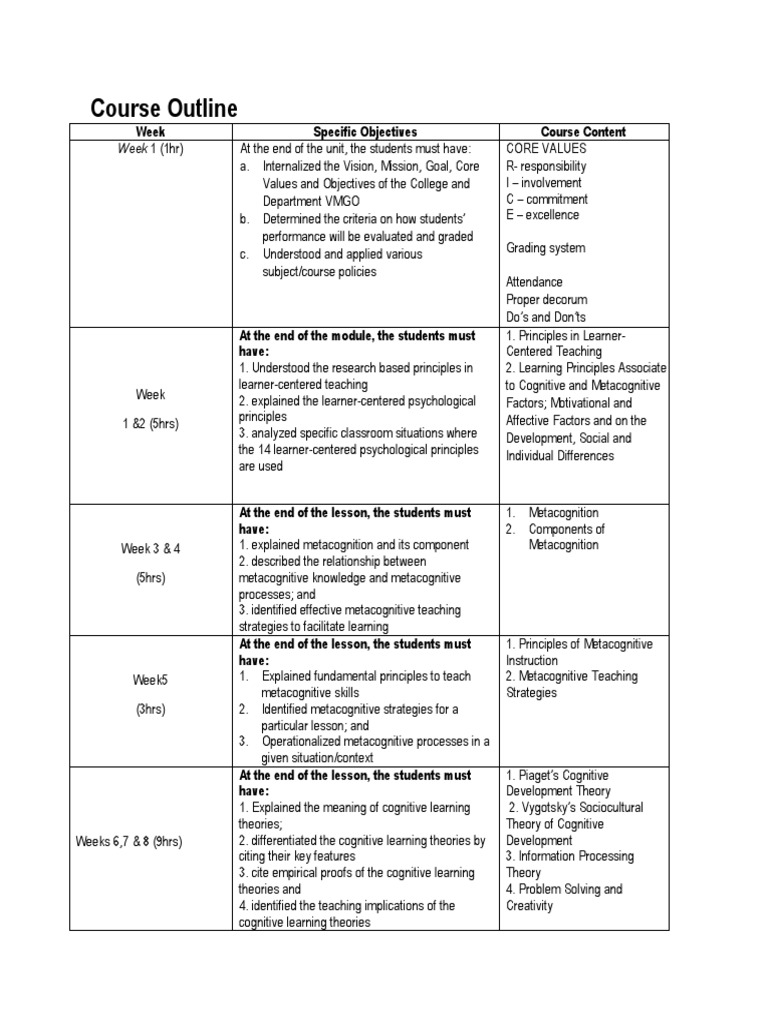 Course Outline

| Week | Specific Objectives | Course Content |
|---|---|---|
| Week 1 (1hr) | At the end of the unit, the students must have: a. Internalized the Vision, Mission, Goal, Core Values and Objectives of the College and Department VMGO b. Determined the criteria on how students' performance will be evaluated and graded c. Understood and applied various subject/course policies | CORE VALUES R- responsibility I – involvement C – commitment E – excellence Grading system Attendance Proper decorum Do's and Don'ts |
| Week 1 &2 (5hrs) | At the end of the module, the students must have: 1. Understood the research based principles in learner-centered teaching 2. explained the learner-centered psychological principles 3. analyzed specific classroom situations where the 14 learner-centered psychological principles are used | 1. Principles in Learner-Centered Teaching 2. Learning Principles Associate to Cognitive and Metacognitive Factors; Motivational and Affective Factors and on the Development, Social and Individual Differences |
| Week 3 & 4 (5hrs) | At the end of the lesson, the students must have: 1. explained metacognition and its component 2. described the relationship between metacognitive knowledge and metacognitive processes; and 3. identified effective metacognitive teaching strategies to facilitate learning | 1. Metacognition 2. Components of Metacognition |
| Week5 (3hrs) | At the end of the lesson, the students must have: 1. Explained fundamental principles to teach metacognitive skills 2. Identified metacognitive strategies for a particular lesson; and 3. Operationalized metacognitive processes in a given situation/context | 1. Principles of Metacognitive Instruction 2. Metacognitive Teaching Strategies |
| Weeks 6,7 & 8 (9hrs) | At the end of the lesson, the students must have: 1. Explained the meaning of cognitive learning theories; 2. differentiated the cognitive learning theories by citing their key features 3. cite empirical proofs of the cognitive learning theories and 4. identified the teaching implications of the cognitive learning theories | 1. Piaget's Cognitive Development Theory 2. Vygotsky's Sociocultural Theory of Cognitive Development 3. Information Processing Theory 4. Problem Solving and Creativity |